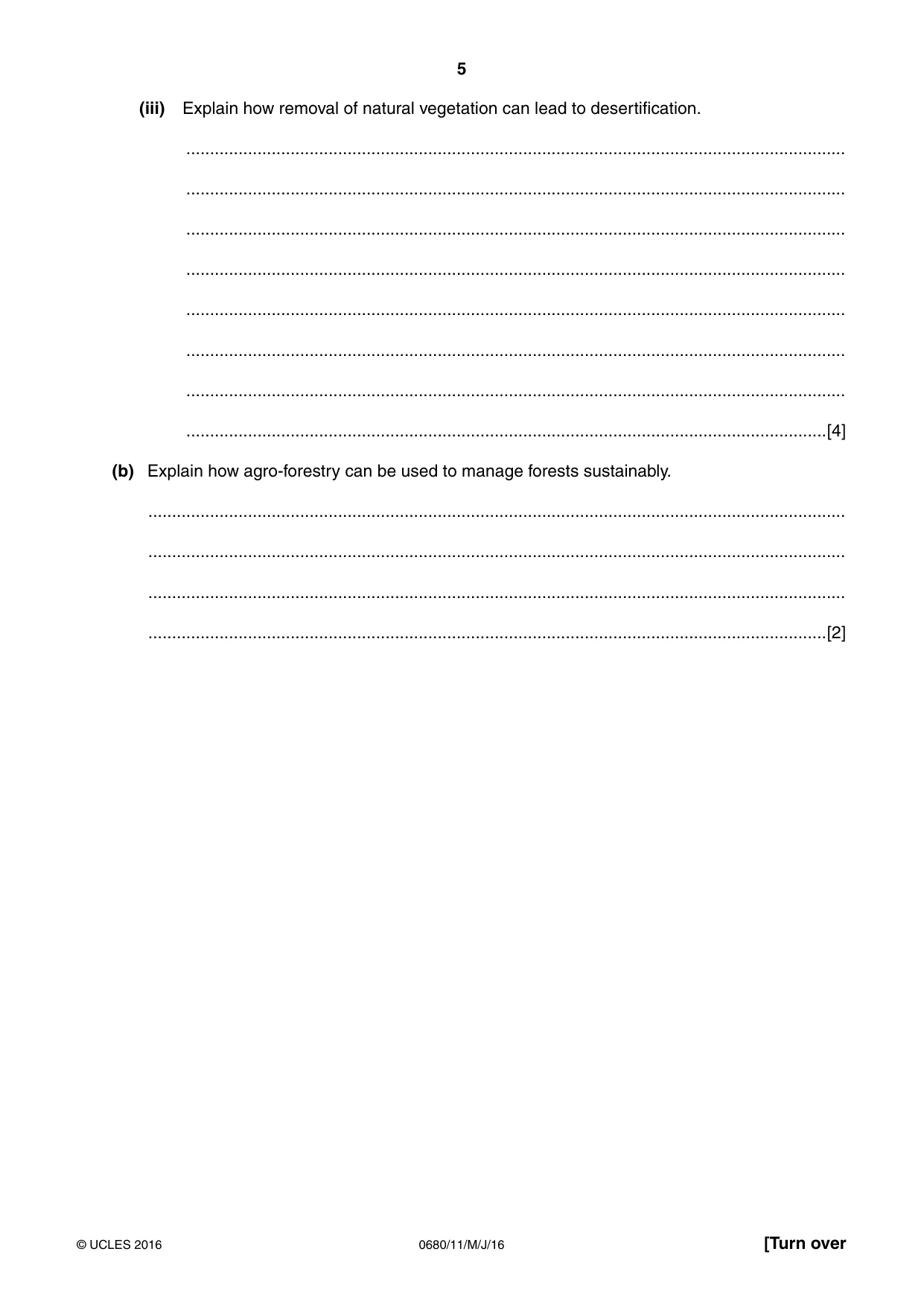 5

(iii) Explain how removal of natural vegetation can lead to desertification.

____

____

____

____

____

____

____

____ [4]

(b) Explain how agro-forestry can be used to manage forests sustainably.

____

____

____

____ [2]

© UCLES 2016 0680/11/M/J/16 [Turn over